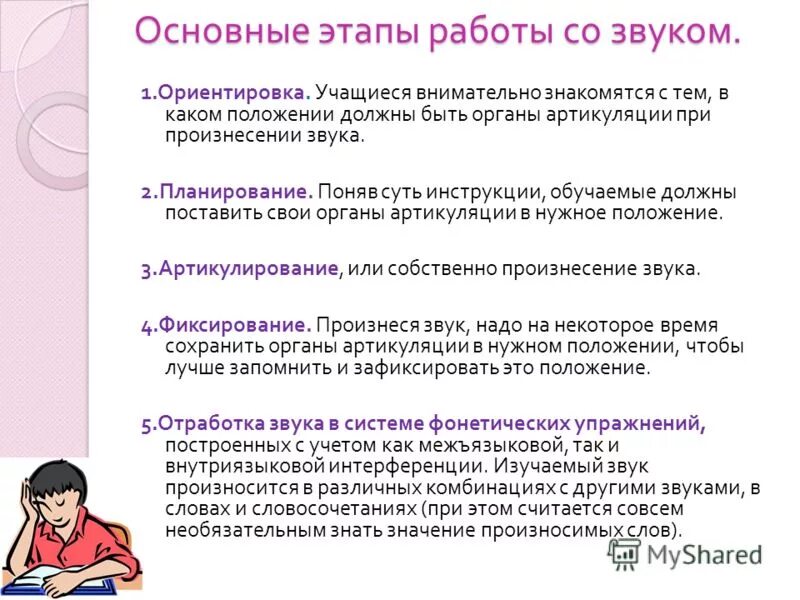 Основные этапы работы со звуком.

1.Ориентировка. Учащиеся внимательно знакомятся с тем, в каком положении должны быть органы артикуляции при произнесении звука.

2.Планирование. Поняв суть инструкции, обучаемые должны поставить свои органы артикуляции в нужное положение.

3.Артикулирование, или собственно произнесение звука.

4.Фиксирование. Произнеся звук, надо на некоторое время сохранить органы артикуляции в нужном положении, чтобы лучше запомнить и зафиксировать это положение.

5.Отработка звука в системе фонетических упражнений, построенных с учетом как межъязыковой, так и внутриязыковой интерференции. Изучаемый звук произносится в различных комбинациях с другими звуками, в словах и словосочетаниях (при этом считается совсем необязательным знать значение произносимых слов).

MyShared